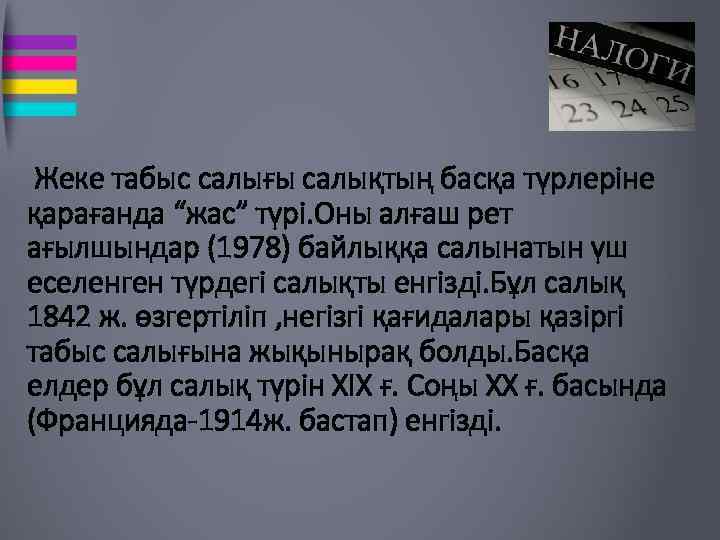 НАЛОГИ
16 17
23 24 25

Жеке табыс салығы салықтың басқа түрлеріне қарағанда “жас” түрі.Оны алғаш рет ағылшындар (1978) байлыққа салынатын үш еселенген түрдегі салықты енгізді.Бұл салық 1842 ж. өзгертіліп ,негізгі қағидалары қазіргі табыс салығына жықынырақ болды.Басқа елдер бұл салық түрін XIX ғ. Соңы XX ғ. басында (Францияда-1914ж. бастап) енгізді.